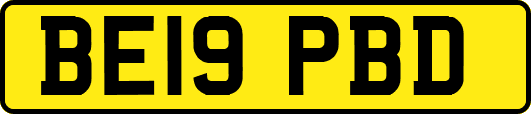 BE19 PBD